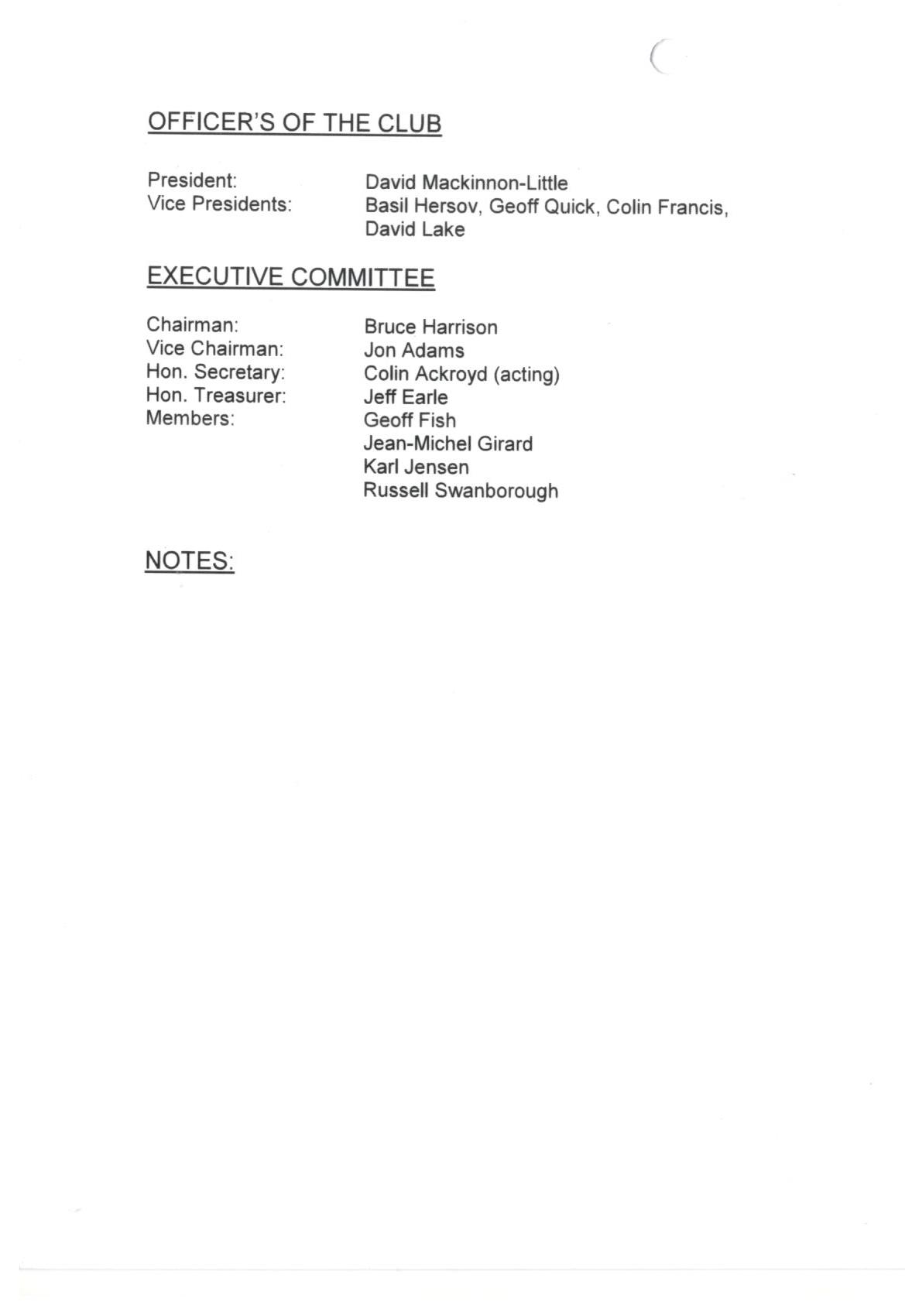 OFFICER'S OF THE CLUB

President: David Mackinnon-Little
Vice Presidents: Basil Hersov, Geoff Quick, Colin Francis, David Lake

EXECUTIVE COMMITTEE

Chairman: Bruce Harrison
Vice Chairman: Jon Adams
Hon. Secretary: Colin Ackroyd (acting)
Hon. Treasurer: Jeff Earle
Members: Geoff Fish
Jean-Michel Girard
Karl Jensen
Russell Swanborough

NOTES: